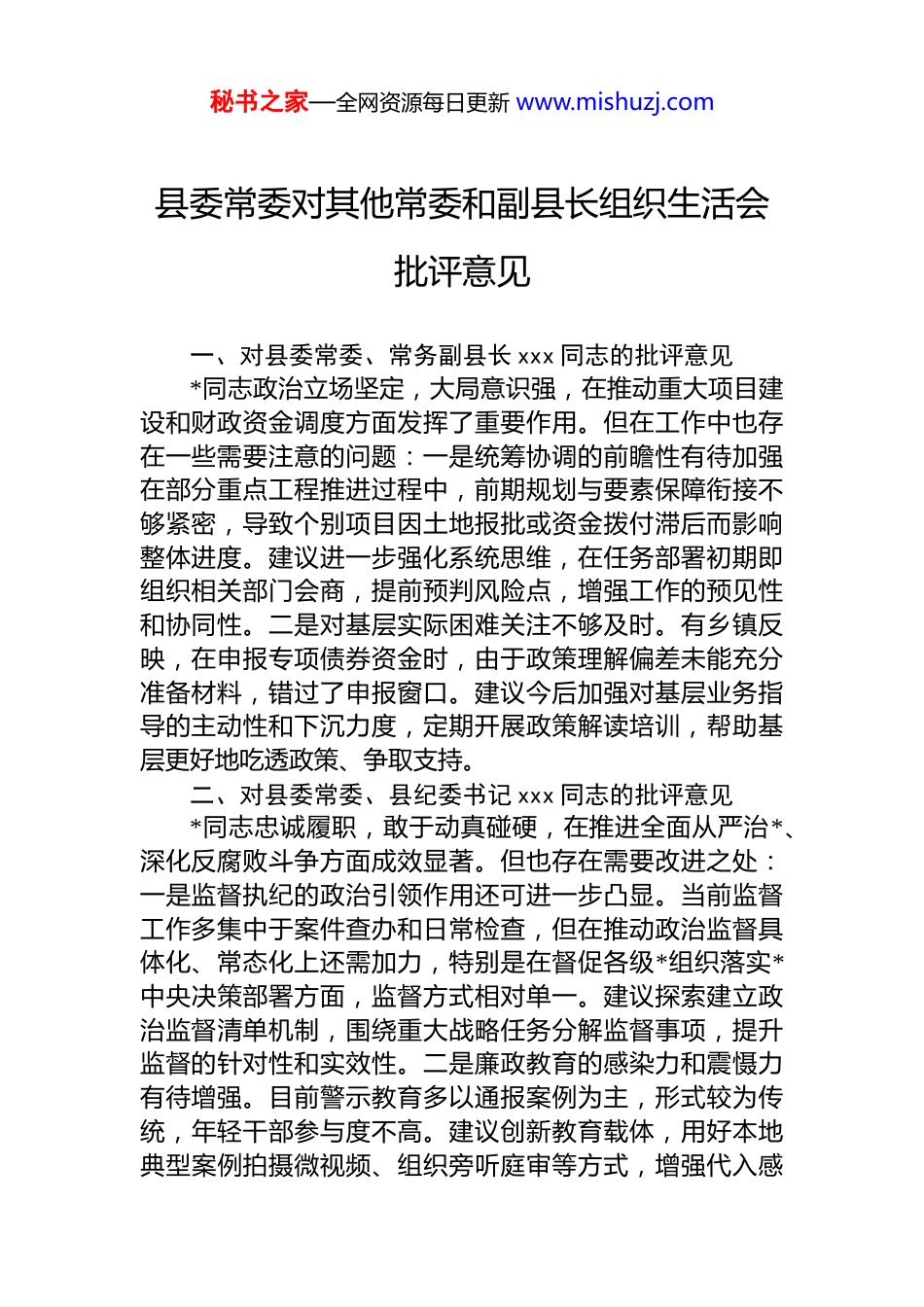 秘书之家—全网资源每日更新 www.mishuzj.com

县委常委对其他常委和副县长组织生活会批评意见

一、对县委常委、常务副县长 xxx 同志的批评意见

*同志政治立场坚定，大局意识强，在推动重大项目建设和财政资金调度方面发挥了重要作用。但在工作中也存在一些需要注意的问题：一是统筹协调的前瞻性有待加强在部分重点工程推进过程中，前期规划与要素保障衔接不够紧密，导致个别项目因土地报批或资金拨付滞后而影响整体进度。建议进一步强化系统思维，在任务部署初期即组织相关部门会商，提前预判风险点，增强工作的预见性和协同性。二是对基层实际困难关注不够及时。有乡镇反映，在申报专项债券资金时，由于政策理解偏差未能充分准备材料，错过了申报窗口。建议今后加强对基层业务指导的主动性和下沉力度，定期开展政策解读培训，帮助基层更好地吃透政策、争取支持。

二、对县委常委、县纪委书记 xxx 同志的批评意见

*同志忠诚履职，敢于动真碰硬，在推进全面从严治*、深化反腐败斗争方面成效显著。但也存在需要改进之处：一是监督执纪的政治引领作用还可进一步凸显。当前监督工作多集中于案件查办和日常检查，但在推动政治监督具体化、常态化上还需加力，特别是在督促各级*组织落实*中央决策部署方面，监督方式相对单一。建议探索建立政治监督清单机制，围绕重大战略任务分解监督事项，提升监督的针对性和实效性。二是廉政教育的感染力和震慑力有待增强。目前警示教育多以通报案例为主，形式较为传统，年轻干部参与度不高。建议创新教育载体，用好本地典型案例拍摄微视频、组织旁听庭审等方式，增强代入感